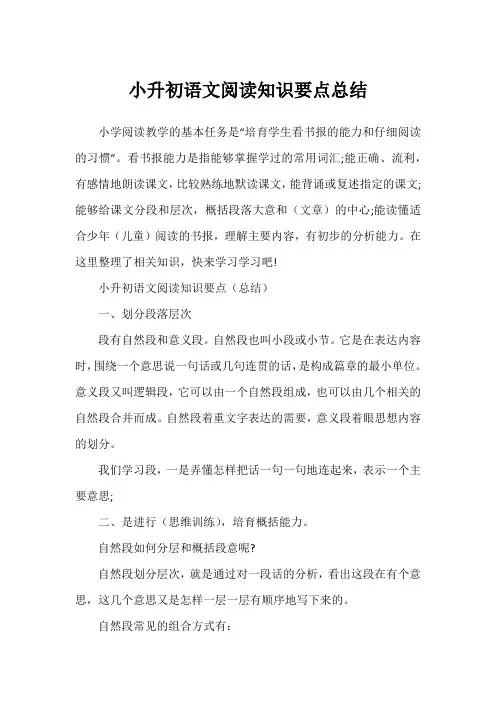 小升初语文阅读知识要点总结

小学阅读教学的基本任务是“培育学生看书报的能力和仔细阅读的习惯”。看书报能力是指能够掌握学过的常用词汇;能正确、流利，有感情地朗读课文，比较熟练地默读课文，能背诵或复述指定的课文;能够给课文分段和层次，概括段落大意和（文章）的中心;能读懂适合少年（儿童）阅读的书报，理解主要内容，有初步的分析能力。在这里整理了相关知识，快来学习学习吧!

小升初语文阅读知识要点（总结）

一、划分段落层次

段有自然段和意义段。自然段也叫小段或小节。它是在表达内容时，围绕一个意思说一句话或几句连贯的话，是构成篇章的最小单位。意义段又叫逻辑段，它可以由一个自然段组成，也可以由几个相关的自然段合并而成。自然段着重文字表达的需要，意义段着眼思想内容的划分。

我们学习段，一是弄懂怎样把话一句一句地连起来，表示一个主要意思;

二、是进行（思维训练），培育概括能力。

自然段如何分层和概括段意呢?

自然段划分层次，就是通过对一段话的分析，看出这段在有个意思，这几个意思又是怎样一层一层有顺序地写下来的。

自然段常见的组合方式有: